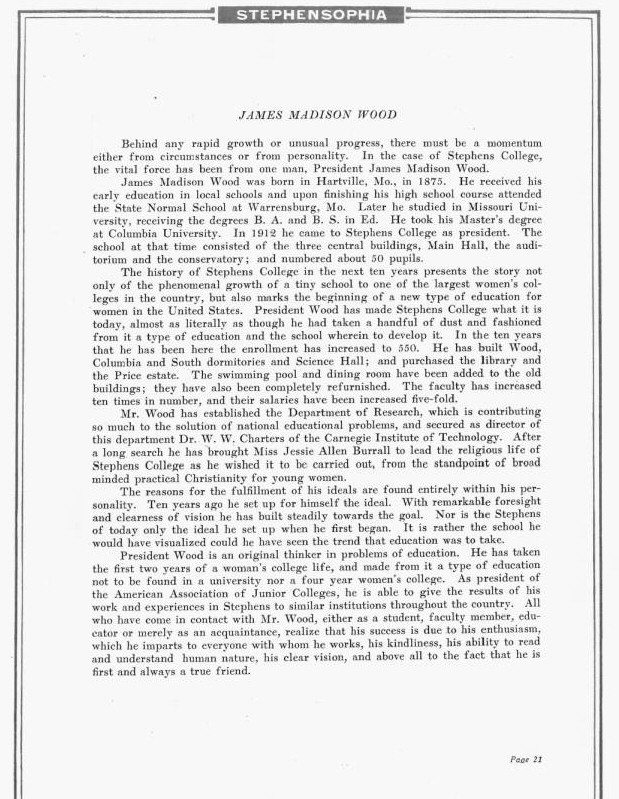 STEPHENSOPHIA

JAMES MADISON WOOD

Behind any rapid growth or unusual progress, there must be a momentum either from circumstances or from personality. In the case of Stephens College, the vital force has been from one man, President James Madison Wood.

James Madison Wood was born in Hartville, Mo., in 1875. He received his early education in local schools and upon finishing his high school course attended the State Normal School at Warrensburg, Mo. Later he studied in Missouri University, receiving the degrees B. A. and B. S. in Ed. He took his Master's degree at Columbia University. In 1912 he came to Stephens College as president. The school at that time consisted of the three central buildings, Main Hall, the auditorium and the conservatory; and numbered about 50 pupils.

The history of Stephens College in the next ten years presents the story not only of the phenomenal growth of a tiny school to one of the largest women's colleges in the country, but also marks the beginning of a new type of education for women in the United States. President Wood has made Stephens College what it is today, almost as literally as though he had taken a handful of dust and fashioned from it a type of education and the school wherein to develop it. In the ten years that he has been here the enrollment has increased to 550. He has built Wood, Columbia and South dormitories and Science Hall; and purchased the library and the Price estate. The swimming pool and dining room have been added to the old buildings; they have also been completely refurnished. The faculty has increased ten times in number, and their salaries have been increased five-fold.

Mr. Wood has established the Department of Research, which is contributing so much to the solution of national educational problems, and secured as director of this department Dr. W. W. Charters of the Carnegie Institute of Technology. After a long search he has brought Miss Jessie Allen Burrall to lead the religious life of Stephens College as he wished it to be carried out, from the standpoint of broad minded practical Christianity for young women.

The reasons for the fulfillment of his ideals are found entirely within his personality. Ten years ago he set up for himself the ideal. With remarkable foresight and clearness of vision he has built steadily towards the goal. Nor is the Stephens of today only the ideal he set up when he first began. It is rather the school he would have visualized could he have seen the trend that education was to take.

President Wood is an original thinker in problems of education. He has taken the first two years of a woman's college life, and made from it a type of education not to be found in a university nor a four year women's college. As president of the American Association of Junior Colleges, he is able to give the results of his work and experiences in Stephens to similar institutions throughout the country. All who have come in contact with Mr. Wood, either as a student, faculty member, educator or merely as an acquaintance, realize that his success is due to his enthusiasm, which he imparts to everyone with whom he works, his kindliness, his ability to read and understand human nature, his clear vision, and above all to the fact that he is first and always a true friend.

Page 21